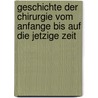 geschichte der chirurgie vom anfange bis auf die jetzige zeit